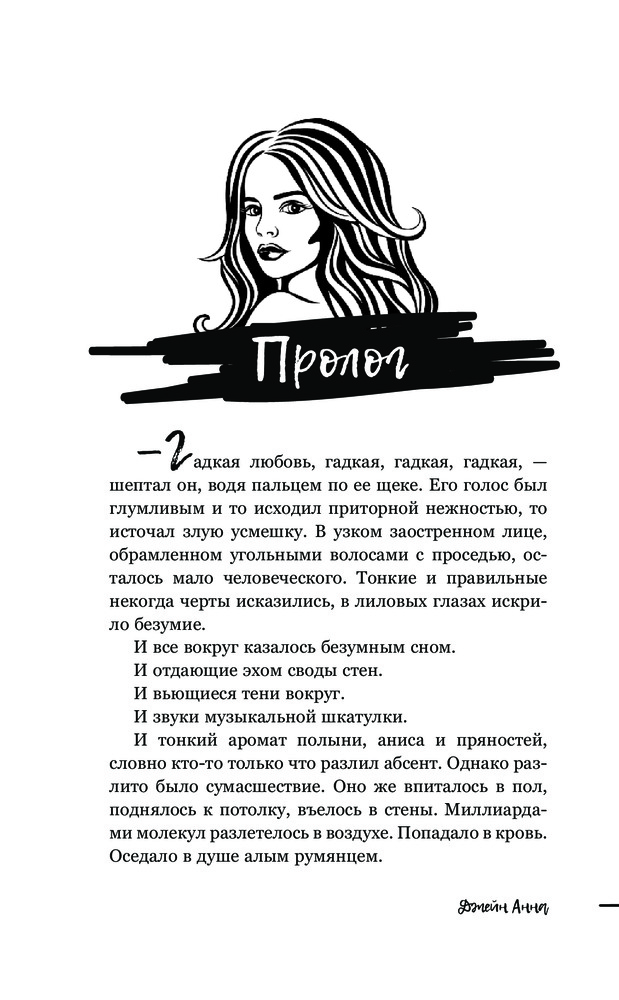 Пролог

— Гадкая любовь, гадкая, гадкая, гадкая, — шептал он, водя пальцем по ее щеке. Его голос был глумливым и то исходил приторной нежностью, то источал злую усмешку. В узком заостренном лице, обрамленном угольными волосами с проседью, осталось мало человеческого. Тонкие и правильные некогда черты исказились, в лиловых глазах искрило безумие.

И все вокруг казалось безумным сном.

И отдающие эхом своды стен.

И вьющиеся тени вокруг.

И звуки музыкальной шкатулки.

И тонкий аромат полыни, аниса и пряностей, словно кто-то только что разлил абсент. Однако разлито было сумасшествие. Оно же впиталось в пол, поднялось к потолку, въелось в стены. Миллиардами молекул разлетелось в воздухе. Попадало в кровь. Оседало в душе алым румянцем.

Джейн Анна